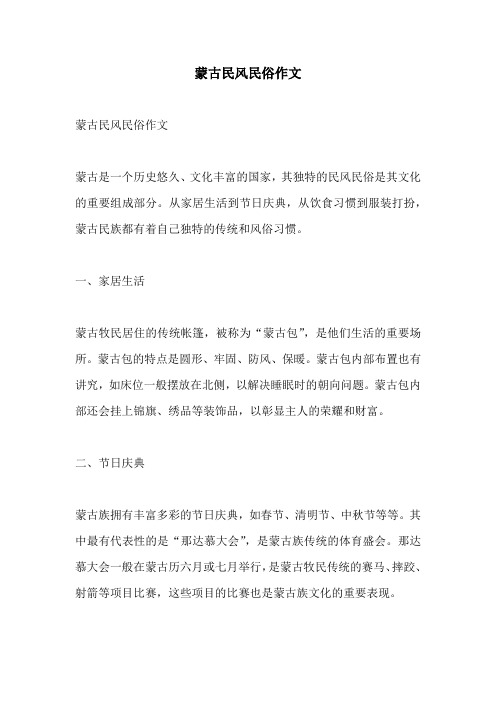 蒙古民风民俗作文

蒙古民风民俗作文

蒙古是一个历史悠久、文化丰富的国家，其独特的民风民俗是其文化的重要组成部分。从家居生活到节日庆典，从饮食习惯到服装打扮，蒙古民族都有着自己独特的传统和风俗习惯。

一、家居生活

蒙古牧民居住的传统帐篷，被称为“蒙古包”，是他们生活的重要场所。蒙古包的特点是圆形、牢固、防风、保暖。蒙古包内部布置也有讲究，如床位一般摆放在北侧，以解决睡眠时的朝向问题。蒙古包内部还会挂上锦旗、绣品等装饰品，以彰显主人的荣耀和财富。

二、节日庆典

蒙古族拥有丰富多彩的节日庆典，如春节、清明节、中秋节等等。其中最有代表性的是“那达慕大会”，是蒙古族传统的体育盛会。那达慕大会一般在蒙古历六月或七月举行，是蒙古牧民传统的赛马、摔跤、射箭等项目比赛，这些项目的比赛也是蒙古族文化的重要表现。